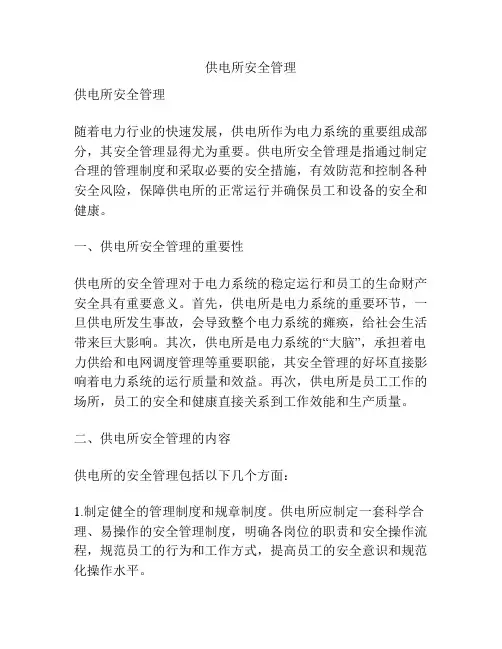 供电所安全管理

供电所安全管理

随着电力行业的快速发展，供电所作为电力系统的重要组成部分，其安全管理显得尤为重要。供电所安全管理是指通过制定合理的管理制度和采取必要的安全措施，有效防范和控制各种安全风险，保障供电所的正常运行并确保员工和设备的安全和健康。

一、供电所安全管理的重要性

供电所的安全管理对于电力系统的稳定运行和员工的生命财产安全具有重要意义。首先，供电所是电力系统的重要环节，一旦供电所发生事故，会导致整个电力系统的瘫痪，给社会生活带来巨大影响。其次，供电所是电力系统的“大脑”，承担着电力供给和电网调度管理等重要职能，其安全管理的好坏直接影响着电力系统的运行质量和效益。再次，供电所是员工工作的场所，员工的安全和健康直接关系到工作效能和生产质量。

二、供电所安全管理的内容

供电所的安全管理包括以下几个方面：

1.制定健全的管理制度和规章制度。供电所应制定一套科学合理、易操作的安全管理制度，明确各岗位的职责和安全操作流程，规范员工的行为和工作方式，提高员工的安全意识和规范化操作水平。